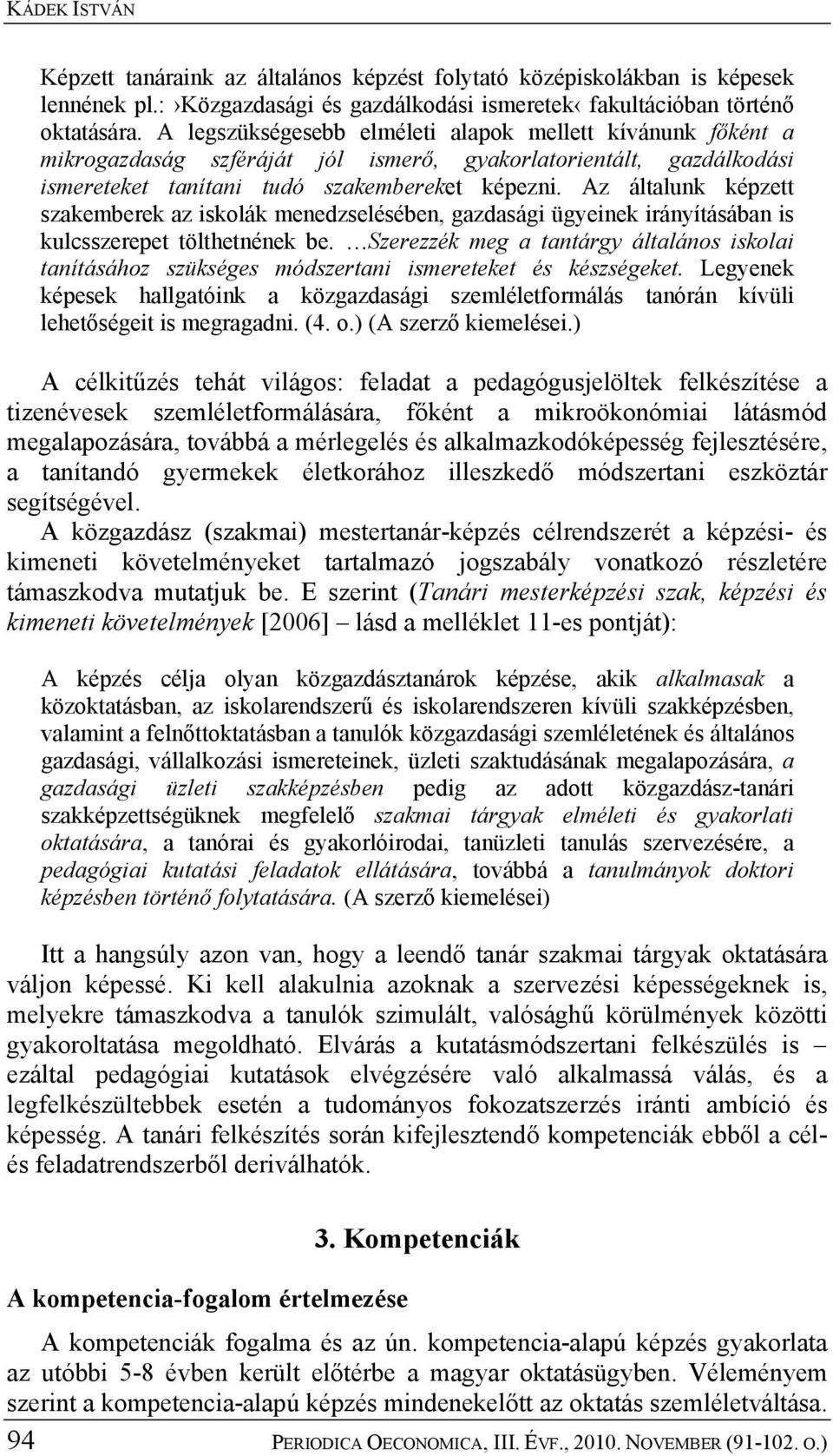 KÁDEK ISTVÁN

Képzett tanáraink az általános képzést folytató középiskolákban is képesek lennének pl.: ›Közgazdasági és gazdálkodási ismeretek‹ fakultációban történő oktatására. A legszükségesebb elméleti alapok mellett kívánunk főként a mikrogazdaság szféráját jól ismerő, gyakorlatorientált, gazdálkodási ismereteket tanítani tudó szakembereket képezni. Az általunk képzett szakemberek az iskolák menedzselésében, gazdasági ügyeinek irányításában is kulcsszerepet tölthetnének be. …Szerezzék meg a tantárgy általános iskolai tanításához szükséges módszertani ismereteket és készségeket. Legyenek képesek hallgatóink a közgazdasági szemléletformálás tanórán kívüli lehetőségeit is megragadni. (4. o.) (A szerző kiemelései.)

A célkitűzés tehát világos: feladat a pedagógusjelöltek felkészítése a tizenévesek szemléletformálására, főként a mikroökonómiai látásmód megalapozására, továbbá a mérlegelés és alkalmazkodóképesség fejlesztésére, a tanítandó gyermekek életkorához illeszkedő módszertani eszköztár segítségével.
A közgazdász (szakmai) mestertanár-képzés célrendszerét a képzési- és kimeneti követelményeket tartalmazó jogszabály vonatkozó részletére támaszkodva mutatjuk be. E szerint (Tanári mesterképzési szak, képzési és kimeneti követelmények [2006] – lásd a melléklet 11-es pontját):

A képzés célja olyan közgazdásztanárok képzése, akik alkalmasak a közoktatásban, az iskolarendszerű és iskolarendszeren kívüli szakképzésben, valamint a felnőttoktatásban a tanulók közgazdasági szemléletének és általános gazdasági, vállalkozási ismereteinek, üzleti szaktudásának megalapozására, a gazdasági üzleti szakképzésben pedig az adott közgazdász-tanári szakképzettségüknek megfelelő szakmai tárgyak elméleti és gyakorlati oktatására, a tanórai és gyakorlóirodai, tanüzleti tanulás szervezésére, a pedagógiai kutatási feladatok ellátására, továbbá a tanulmányok doktori képzésben történő folytatására. (A szerző kiemelései)

Itt a hangsúly azon van, hogy a leendő tanár szakmai tárgyak oktatására váljon képessé. Ki kell alakulnia azoknak a szervezési képességeknek is, melyekre támaszkodva a tanulók szimulált, valósághű körülmények közötti gyakoroltatása megoldható. Elvárás a kutatásmódszertani felkészülés is – ezáltal pedagógiai kutatások elvégzésére való alkalmassá válás, és a legfelkészültebbek esetén a tudományos fokozatszerzés iránti ambíció és képesség. A tanári felkészítés során kifejlesztendő kompetenciák ebből a cél- és feladatrendszerből deriválhatók.

3. Kompetenciák

A kompetencia-fogalom értelmezése

A kompetencia fogalma és az ún. kompetencia-alapú képzés gyakorlata az utóbbi 5-8 évben került előtérbe a magyar oktatásügyben. Véleményem szerint a kompetencia-alapú képzés mindenekelőtt az oktatás szemléletváltása.

94 PERIODICA OECONOMICA, III. ÉVF., 2010. NOVEMBER (91-102. O.)